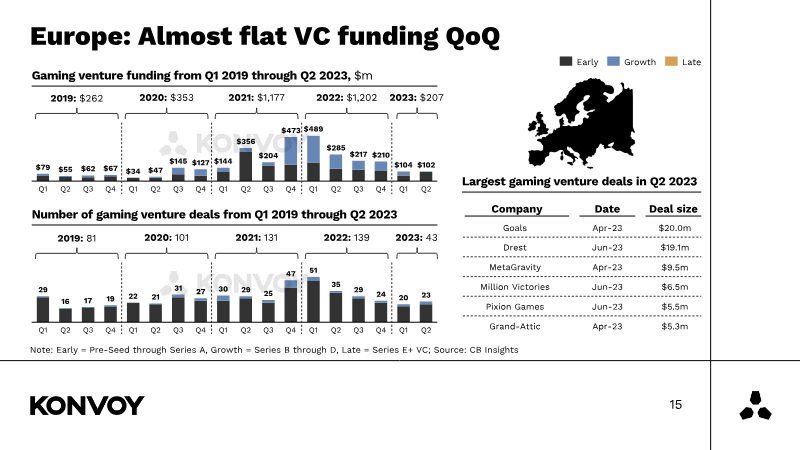 Europe: Almost flat VC funding QoQ

Early Growth Late

Gaming venture funding from Q1 2019 through Q2 2023, $m

2019: $262 2020: $353 2021: $1,177 2022: $1,202 2023: $207

KONVOY

$79 $55 $62 $67 $34 $47 $145 $127 $144 $356 $204 $473 $489 $285 $217 $210 $104 $102

Q1 Q2 Q3 Q4 Q1 Q2 Q3 Q4 Q1 Q2 Q3 Q4 Q1 Q2 Q3 Q4 Q1 Q2

Number of gaming venture deals from Q1 2019 through Q2 2023

2019: 81 2020: 101 2021: 131 2022: 139 2023: 43

KONVOY

29 16 17 19 22 21 31 27 30 29 25 47 51 35 29 24 20 23

Q1 Q2 Q3 Q4 Q1 Q2 Q3 Q4 Q1 Q2 Q3 Q4 Q1 Q2 Q3 Q4 Q1 Q2

Largest gaming venture deals in Q2 2023

| Company | Date | Deal size |
|---|---|---|
| Goals | Apr-23 | $20.0m |
| Drest | Jun-23 | $19.1m |
| MetaGravity | Apr-23 | $9.5m |
| Million Victories | Jun-23 | $6.5m |
| Pixion Games | Jun-23 | $5.5m |
| Grand-Attic | Apr-23 | $5.3m |

Note: Early = Pre-Seed through Series A, Growth = Series B through D, Late = Series E+ VC; Source: CB Insights

KONVOY

15